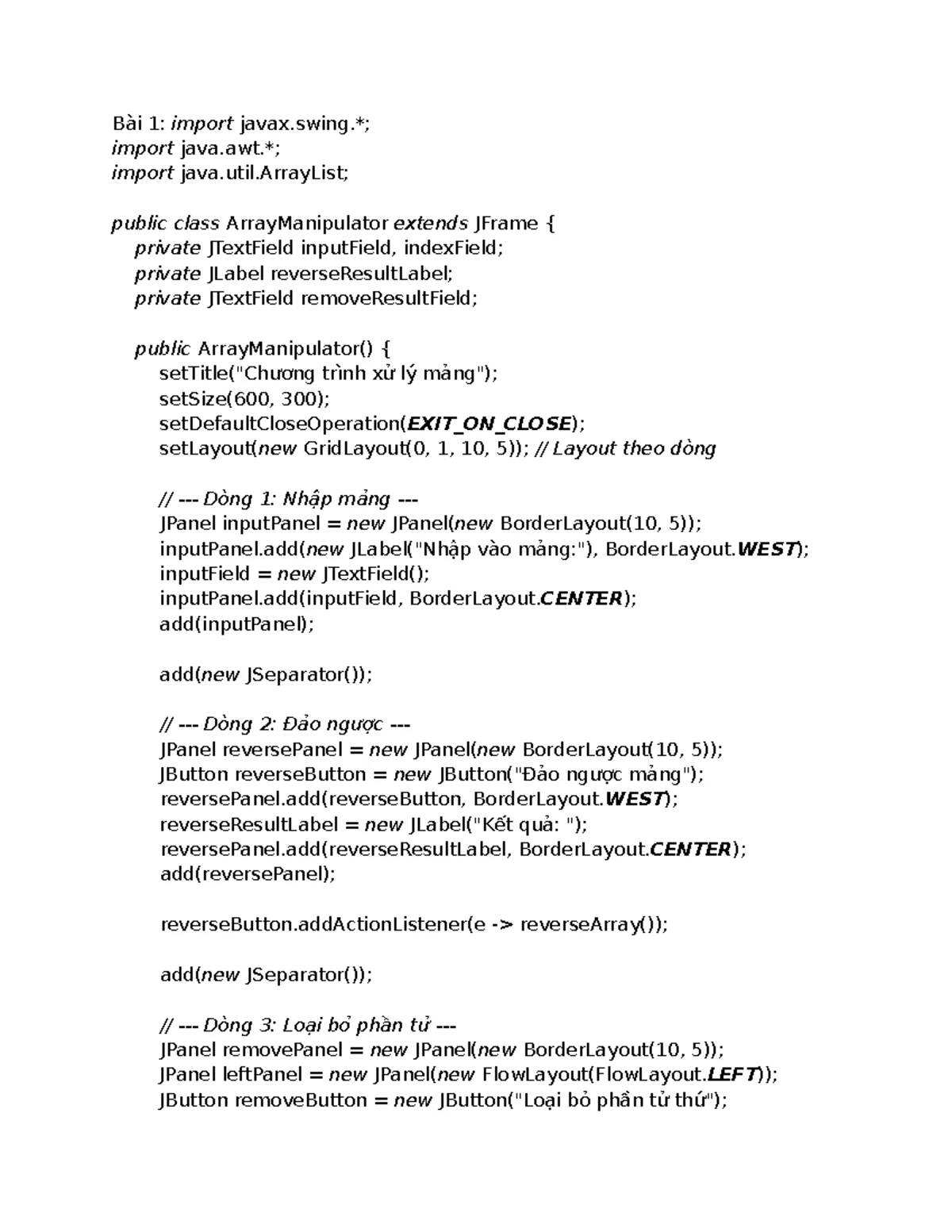 Bài 1: import javax.swing.*;
import java.awt.*;
import java.util.ArrayList;

public class ArrayManipulator extends JFrame {
private JTextField inputField, indexField;
private JLabel reverseResultLabel;
private JTextField removeResultField;

public ArrayManipulator() {
setTitle("Chương trình xử lý mảng");
setSize(600, 300);
setDefaultCloseOperation(EXIT_ON_CLOSE);
setLayout(new GridLayout(0, 1, 10, 5)); // Layout theo dòng

// --- Dòng 1: Nhập mảng ---
JPanel inputPanel = new JPanel(new BorderLayout(10, 5));
inputPanel.add(new JLabel("Nhập vào mảng:"), BorderLayout.WEST);
inputField = new JTextField();
inputPanel.add(inputField, BorderLayout.CENTER);
add(inputPanel);

add(new JSeparator());

// --- Dòng 2: Đảo ngược ---
JPanel reversePanel = new JPanel(new BorderLayout(10, 5));
JButton reverseButton = new JButton("Đảo ngược mảng");
reversePanel.add(reverseButton, BorderLayout.WEST);
reverseResultLabel = new JLabel("Kết quả: ");
reversePanel.add(reverseResultLabel, BorderLayout.CENTER);
add(reversePanel);

reverseButton.addActionListener(e -> reverseArray());

add(new JSeparator());

// --- Dòng 3: Loại bỏ phần tử ---
JPanel removePanel = new JPanel(new BorderLayout(10, 5));
JPanel leftPanel = new JPanel(new FlowLayout(FlowLayout.LEFT));
JButton removeButton = new JButton("Loại bỏ phần tử thứ");